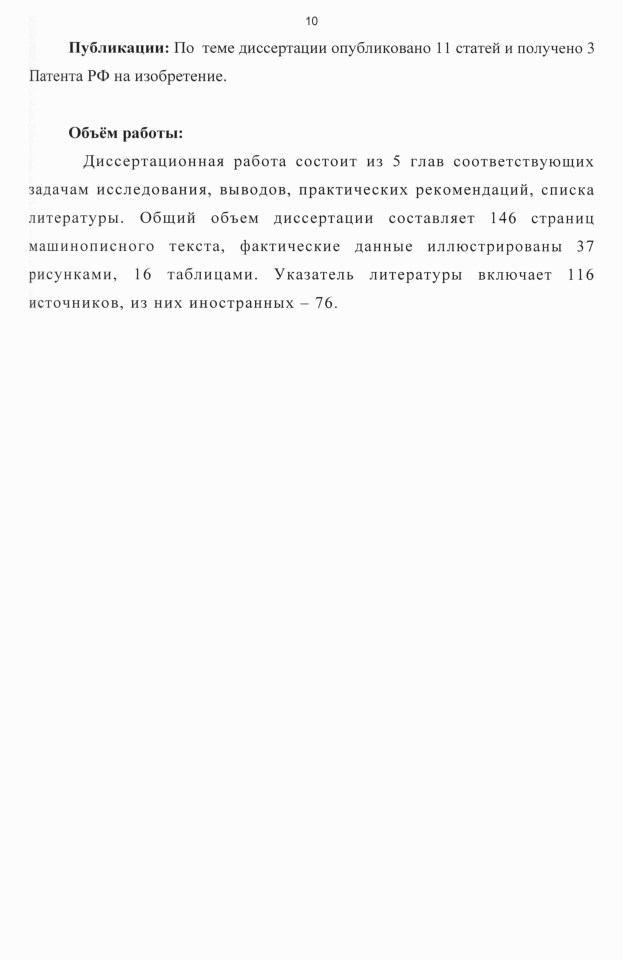 10

**Публикации:** По теме диссертации опубликовано 11 статей и получено 3 Патента РФ на изобретение.

**Объём работы:**

Диссертационная работа состоит из 5 глав соответствующих задачам исследования, выводов, практических рекомендаций, списка литературы. Общий объем диссертации составляет 146 страниц машинописного текста, фактические данные иллюстрированы 37 рисунками, 16 таблицами. Указатель литературы включает 116 источников, из них иностранных – 76.